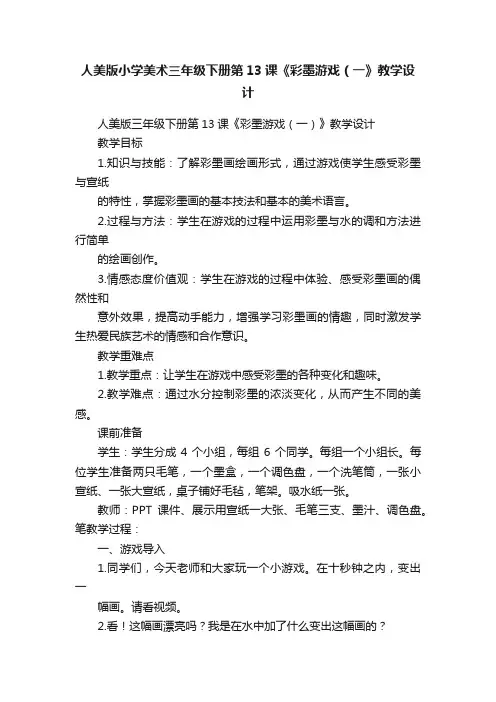 人美版小学美术三年级下册第13课《彩墨游戏（一》教学设计

人美版三年级下册第13课《彩墨游戏（一）》教学设计

教学目标

1.知识与技能：了解彩墨画绘画形式，通过游戏使学生感受彩墨与宣纸

的特性，掌握彩墨画的基本技法和基本的美术语言。

2.过程与方法：学生在游戏的过程中运用彩墨与水的调和方法进行简单

的绘画创作。

3.情感态度价值观：学生在游戏的过程中体验、感受彩墨画的偶然性和

意外效果，提高动手能力，增强学习彩墨画的情趣，同时激发学生热爱民族艺术的情感和合作意识。

教学重难点

1.教学重点：让学生在游戏中感受彩墨的各种变化和趣味。

2.教学难点：通过水分控制彩墨的浓淡变化，从而产生不同的美感。

课前准备

学生：学生分成 4 个小组，每组 6 个同学。每组一个小组长。每位学生准备两只毛笔，一个墨盒，一个调色盘，一个洗笔筒，一张小宣纸、一张大宣纸，桌子铺好毛毡，笔架。吸水纸一张。

教师：PPT 课件、展示用宣纸一大张、毛笔三支、墨汁、调色盘。笔教学过程：

一、游戏导入

1.同学们，今天老师和大家玩一个小游戏。在十秒钟之内，变出一

幅画。请看视频。

2.看！这幅画漂亮吗？我是在水中加了什么变出这幅画的？